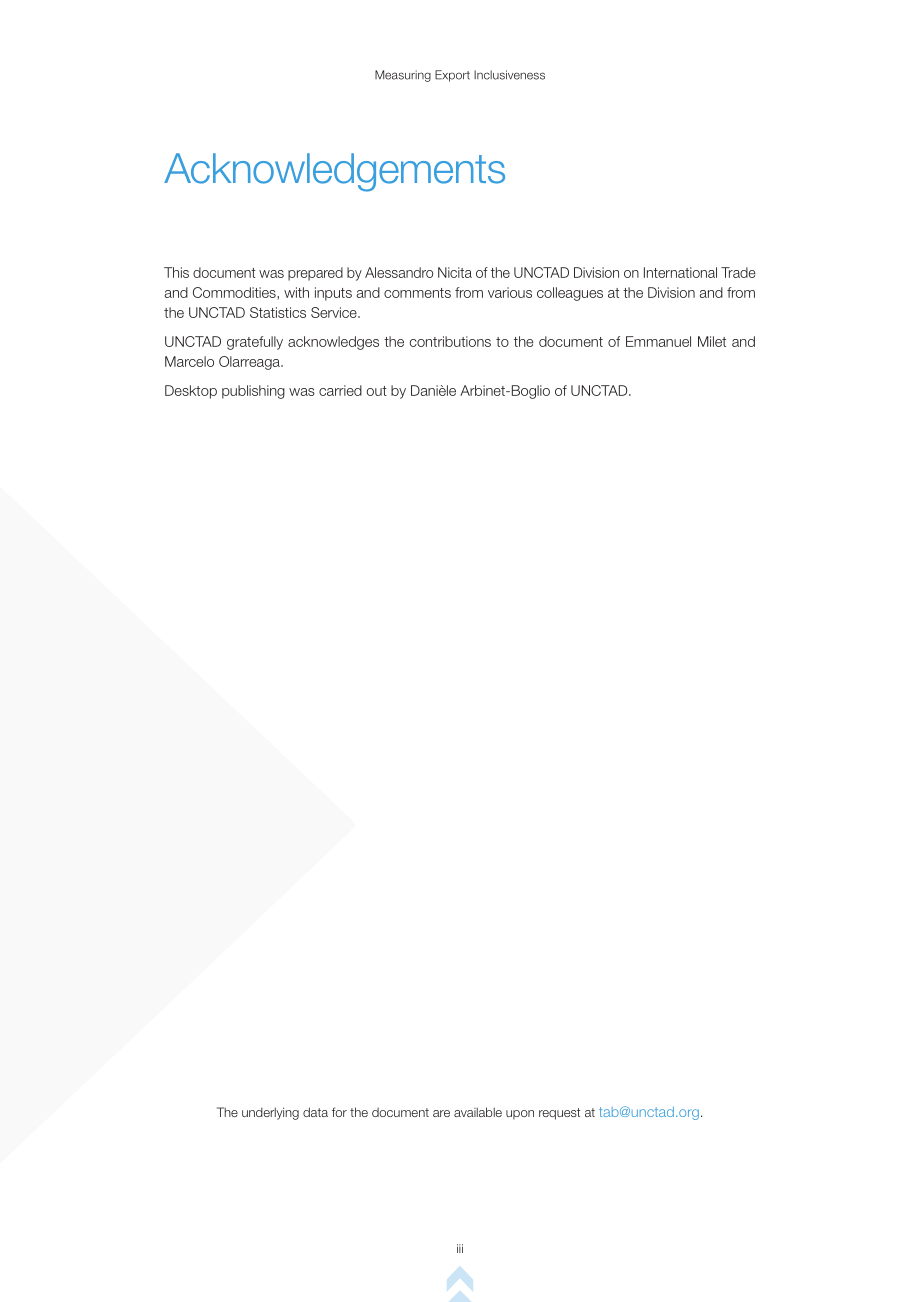 Measuring Export Inclusiveness

Acknowledgements

This document was prepared by Alessandro Nicita of the UNCTAD Division on International Trade and Commodities, with inputs and comments from various colleagues at the Division and from the UNCTAD Statistics Service.

UNCTAD gratefully acknowledges the contributions to the document of Emmanuel Milet and Marcelo Olarreaga.

Desktop publishing was carried out by Danièle Arbinet-Boglio of UNCTAD.

The underlying data for the document are available upon request at tab@unctad.org.

iii